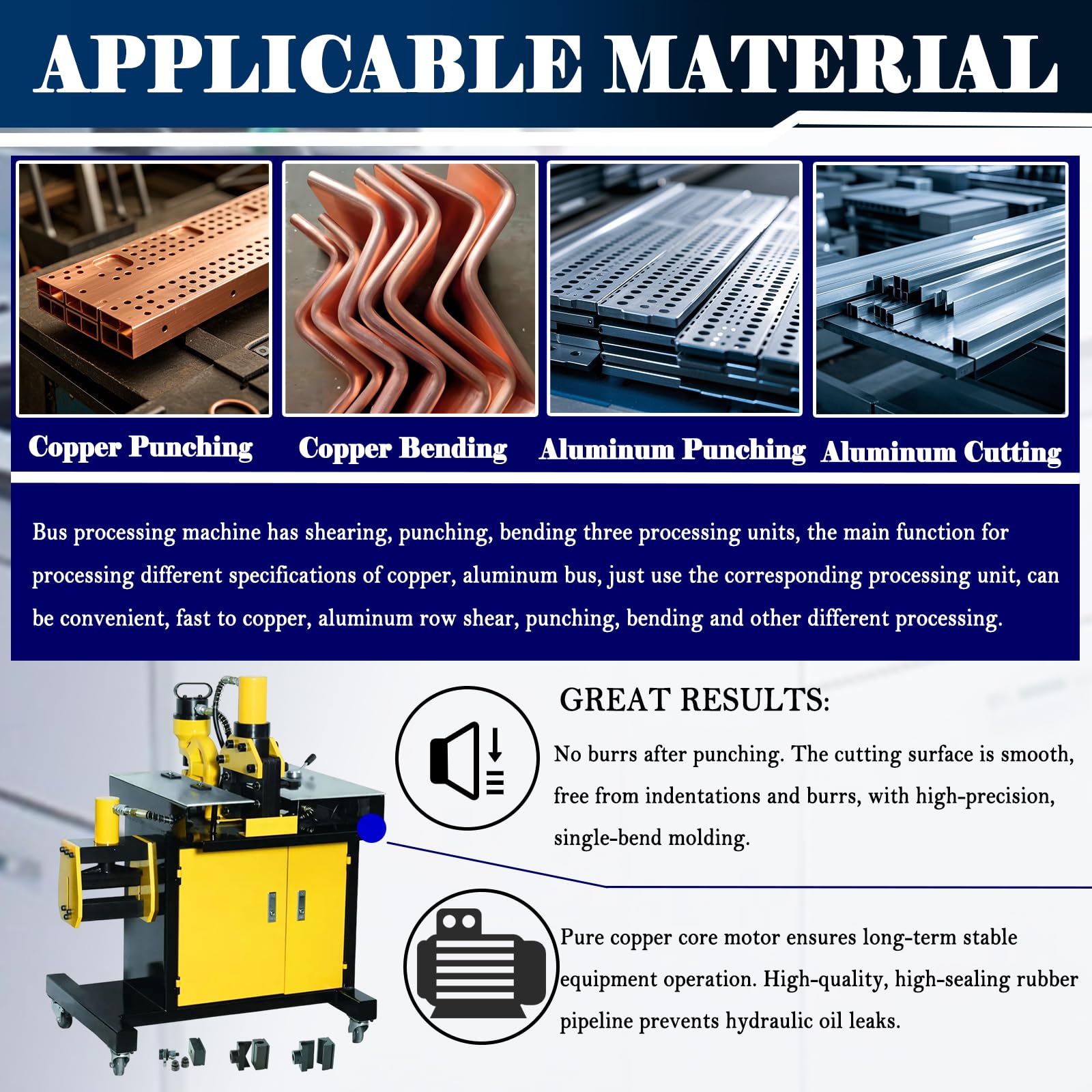 APPLICABLE MATERIAL

Copper Punching

Copper Bending

Aluminum Punching

Aluminum Cutting

Bus processing machine has shearing, punching, bending three processing units, the main function for processing different specifications of copper, aluminum bus, just use the corresponding processing unit, can be convenient, fast to copper, aluminum row shear, punching, bending and other different processing.

GREAT RESULTS:

No burrs after punching. The cutting surface is smooth, free from indentations and burrs, with high-precision, single-bend molding.

Pure copper core motor ensures long-term stable equipment operation. High-quality, high-sealing rubber pipeline prevents hydraulic oil leaks.